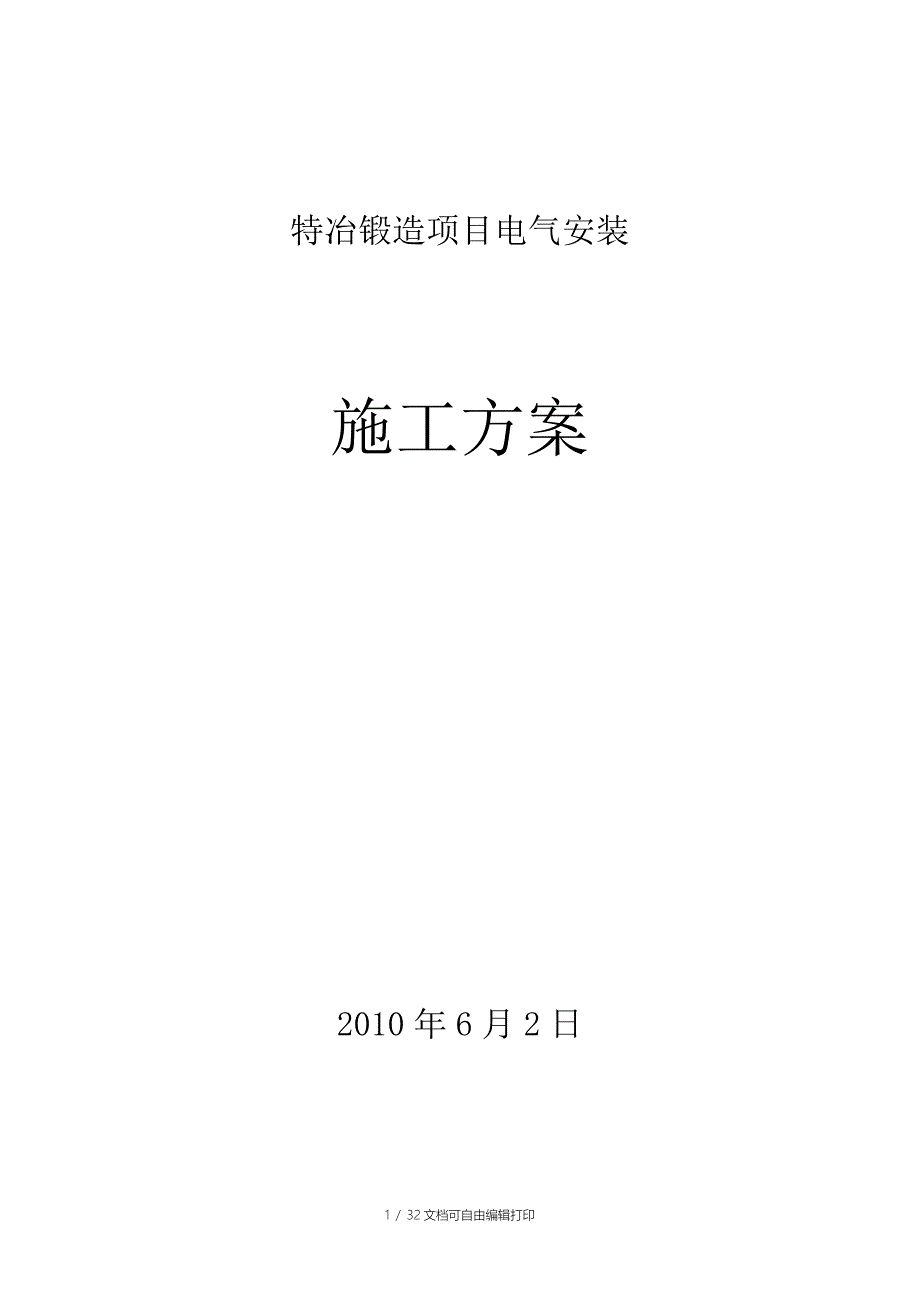 特冶锻造项目电气安装

施工方案

2010 年 6 月 2 日

1 / 32 文档可自由编辑打印